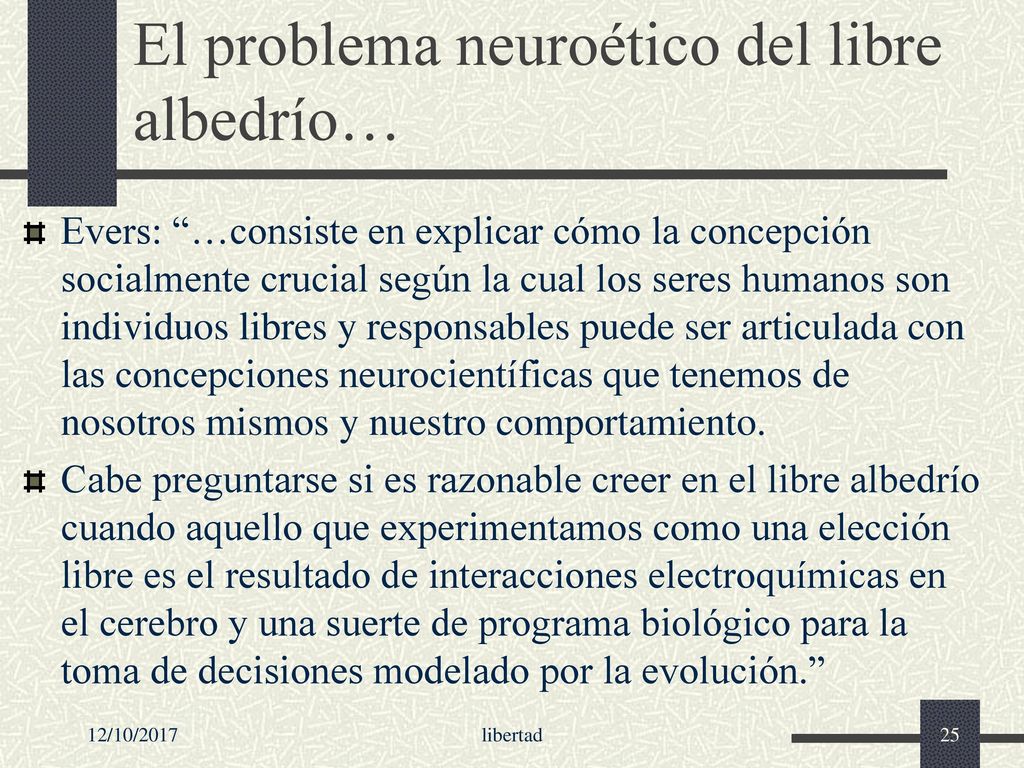 El problema neuroético del libre albedrío…

Evers: “…consiste en explicar cómo la concepción socialmente crucial según la cual los seres humanos son individuos libres y responsables puede ser articulada con las concepciones neurocientíficas que tenemos de nosotros mismos y nuestro comportamiento.

Cabe preguntarse si es razonable creer en el libre albedrío cuando aquello que experimentamos como una elección libre es el resultado de interacciones electroquímicas en el cerebro y una suerte de programa biológico para la toma de decisiones modelado por la evolución.”

12/10/2017

libertad

25